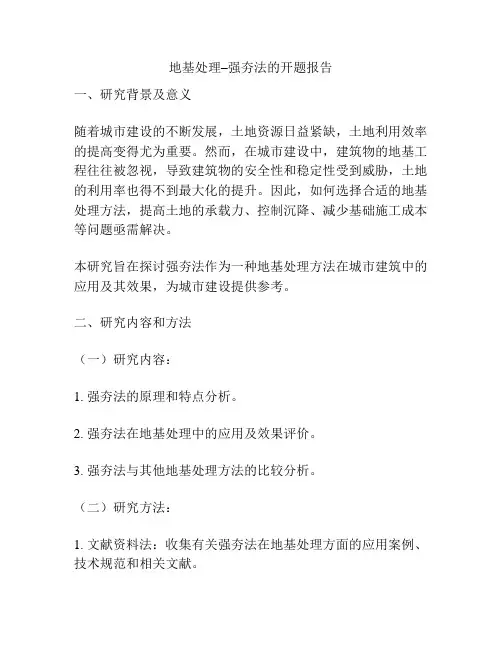 地基处理–强夯法的开题报告

一、研究背景及意义

随着城市建设的不断发展，土地资源日益紧缺，土地利用效率的提高变得尤为重要。然而，在城市建设中，建筑物的地基工程往往被忽视，导致建筑物的安全性和稳定性受到威胁，土地的利用率也得不到最大化的提升。因此，如何选择合适的地基处理方法，提高土地的承载力、控制沉降、减少基础施工成本等问题亟需解决。

本研究旨在探讨强夯法作为一种地基处理方法在城市建筑中的应用及其效果，为城市建设提供参考。

二、研究内容和方法

（一）研究内容：

1. 强夯法的原理和特点分析。

2. 强夯法在地基处理中的应用及效果评价。

3. 强夯法与其他地基处理方法的比较分析。

（二）研究方法：

1. 文献资料法：收集有关强夯法在地基处理方面的应用案例、技术规范和相关文献。